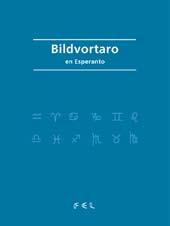 Bildvortaro
en Esperanto

♒ ♈ ♋ ♑ ♊ ♌
♎ ♓ ♐ ♏ ♉ ♍

FEL